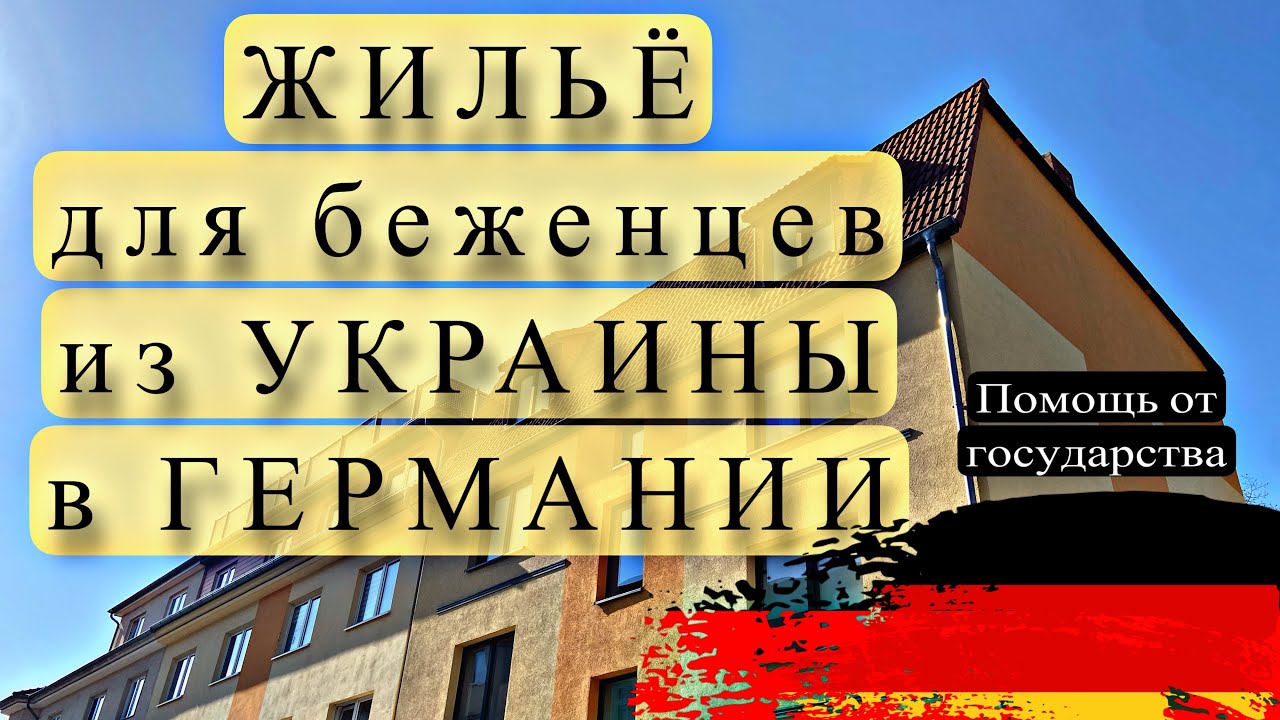 ЖИЛЬЁ
для беженцев
из УКРАИНЫ
в ГЕРМАНИИ

Помощь от государства